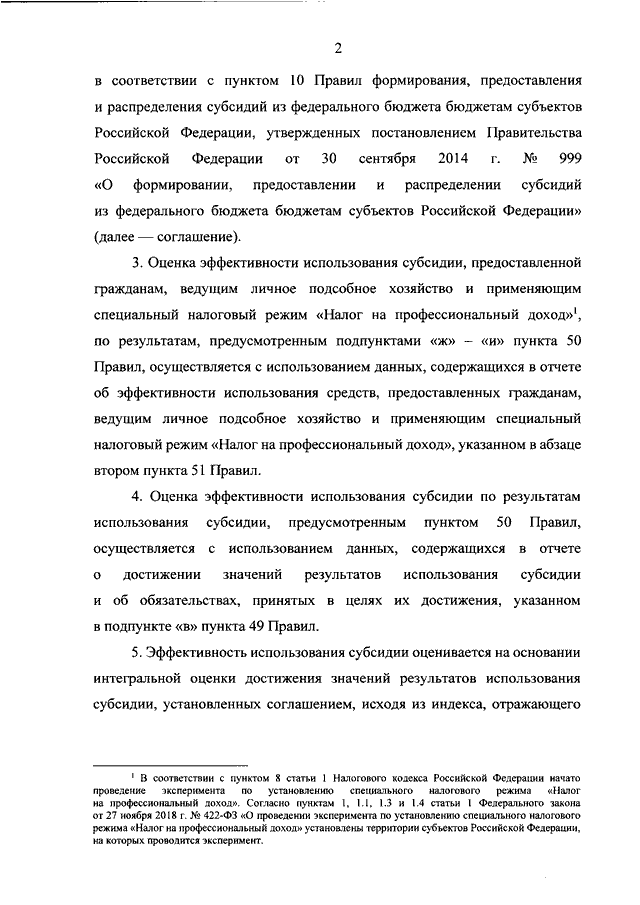 2

в соответствии с пунктом 10 Правил формирования, предоставления и распределения субсидий из федерального бюджета бюджетам субъектов Российской Федерации, утвержденных постановлением Правительства Российской Федерации от 30 сентября 2014 г. № 999 «О формировании, предоставлении и распределении субсидий из федерального бюджета бюджетам субъектов Российской Федерации» (далее — соглашение).

3. Оценка эффективности использования субсидии, предоставленной гражданам, ведущим личное подсобное хозяйство и применяющим специальный налоговый режим «Налог на профессиональный доход»$^1$, по результатам, предусмотренным подпунктами «ж» – «и» пункта 50 Правил, осуществляется с использованием данных, содержащихся в отчете об эффективности использования средств, предоставленных гражданам, ведущим личное подсобное хозяйство и применяющим специальный налоговый режим «Налог на профессиональный доход», указанном в абзаце втором пункта 51 Правил.

4. Оценка эффективности использования субсидии по результатам использования субсидии, предусмотренным пунктом 50 Правил, осуществляется с использованием данных, содержащихся в отчете о достижении значений результатов использования субсидии и об обязательствах, принятых в целях их достижения, указанном в подпункте «в» пункта 49 Правил.

5. Эффективность использования субсидии оценивается на основании интегральной оценки достижения значений результатов использования субсидии, установленных соглашением, исходя из индекса, отражающего

$^1$ В соответствии с пунктом 8 статьи 1 Налогового кодекса Российской Федерации начато проведение эксперимента по установлению специального налогового режима «Налог на профессиональный доход». Согласно пунктам 1, 1.1, 1.3 и 1.4 статьи 1 Федерального закона от 27 ноября 2018 г. № 422-ФЗ «О проведении эксперимента по установлению специального налогового режима «Налог на профессиональный доход» установлены территории субъектов Российской Федерации, на которых проводится эксперимент.